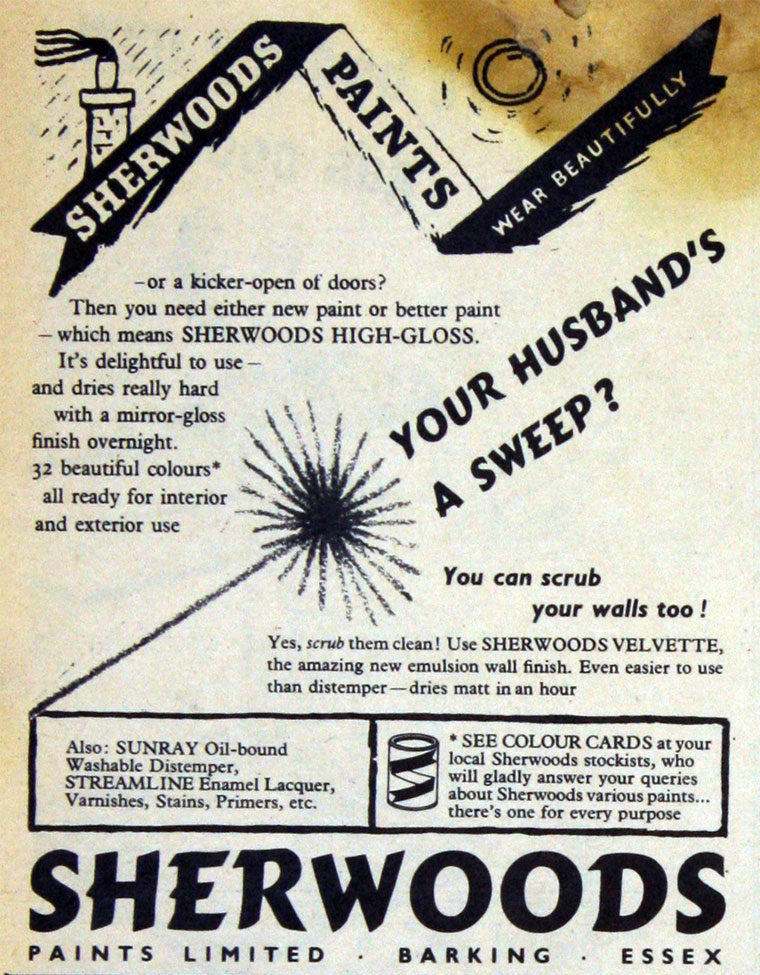 SHERWOODS PAINTS WEAR BEAUTIFULLY

YOUR HUSBAND'S A SWEEP?

–or a kicker-open of doors? Then you need either new paint or better paint – which means SHERWOODS HIGH-GLOSS. It's delightful to use – and dries really hard with a mirror-gloss finish overnight. 32 beautiful colours* all ready for interior and exterior use

You can scrub your walls too!

Yes, scrub them clean! Use SHERWOODS VELVETTE, the amazing new emulsion wall finish. Even easier to use than distemper—dries matt in an hour

Also: SUNRAY Oil-bound Washable Distemper, STREAMLINE Enamel Lacquer, Varnishes, Stains, Primers, etc.

* SEE COLOUR CARDS at your local Sherwoods stockists, who will gladly answer your queries about Sherwoods various paints... there's one for every purpose

SHERWOODS

PAINTS LIMITED · BARKING · ESSEX